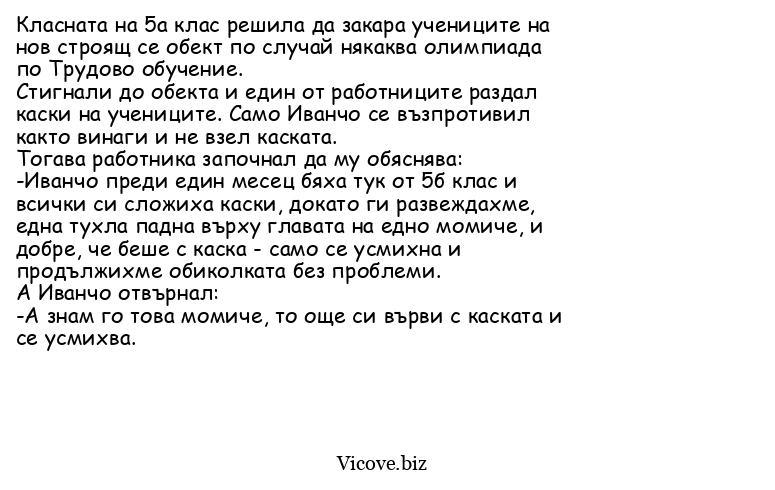 Класната на 5а клас решила да закара учениците на нов строящ се обект по случай някаква олимпиада по Трудово обучение.
Стигнали до обекта и един от работниците раздал каски на учениците. Само Иванчо се възпротивил както винаги и не взел каската.
Тогава работника започнал да му обяснява:
-Иванчо преди един месец бяха тук от 5б клас и всички си сложиха каски, докато ги развеждахме, една тухла падна върху главата на едно момиче, и добре, че беше с каска - само се усмихна и продължихме обиколката без проблеми.
А Иванчо отвърнал:
-А знам го това момиче, то още си върви с каската и се усмихва.

Vicove.biz